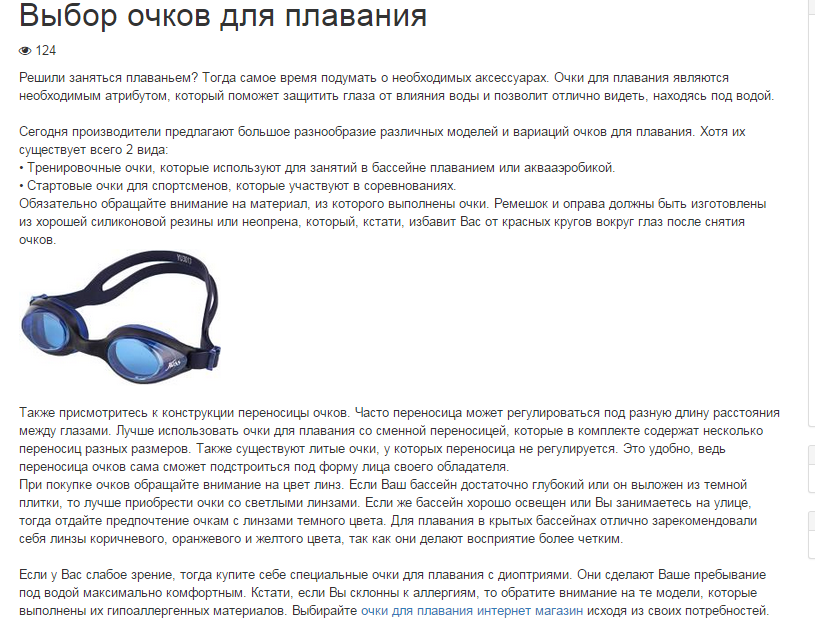 Выбор очков для плавания

124

Решили заняться плаваньем? Тогда самое время подумать о необходимых аксессуарах. Очки для плавания являются необходимым атрибутом, который поможет защитить глаза от влияния воды и позволит отлично видеть, находясь под водой.

Сегодня производители предлагают большое разнообразие различных моделей и вариаций очков для плавания. Хотя их существует всего 2 вида:
• Тренировочные очки, которые используют для занятий в бассейне плаванием или аквааэробикой.
• Стартовые очки для спортсменов, которые участвуют в соревнованиях.
Обязательно обращайте внимание на материал, из которого выполнены очки. Ремешок и оправа должны быть изготовлены из хорошей силиконовой резины или неопрена, который, кстати, избавит Вас от красных кругов вокруг глаз после снятия очков.

Также присмотритесь к конструкции переносицы очков. Часто переносица может регулироваться под разную длину расстояния между глазами. Лучше использовать очки для плавания со сменной переносицей, которые в комплекте содержат несколько переносиц разных размеров. Также существуют литые очки, у которых переносица не регулируется. Это удобно, ведь переносица очков сама сможет подстроиться под форму лица своего обладателя.
При покупке очков обращайте внимание на цвет линз. Если Ваш бассейн достаточно глубокий или он выложен из темной плитки, то лучше приобрести очки со светлыми линзами. Если же бассейн хорошо освещен или Вы занимаетесь на улице, тогда отдайте предпочтение очкам с линзами темного цвета. Для плавания в крытых бассейнах отлично зарекомендовали себя линзы коричневого, оранжевого и желтого цвета, так как они делают восприятие более четким.

Если у Вас слабое зрение, тогда купите себе специальные очки для плавания с диоптриями. Они сделают Ваше пребывание под водой максимально комфортным. Кстати, если Вы склонны к аллергиям, то обратите внимание на те модели, которые выполнены их гипоаллергенных материалов. Выбирайте очки для плавания интернет магазин исходя из своих потребностей.